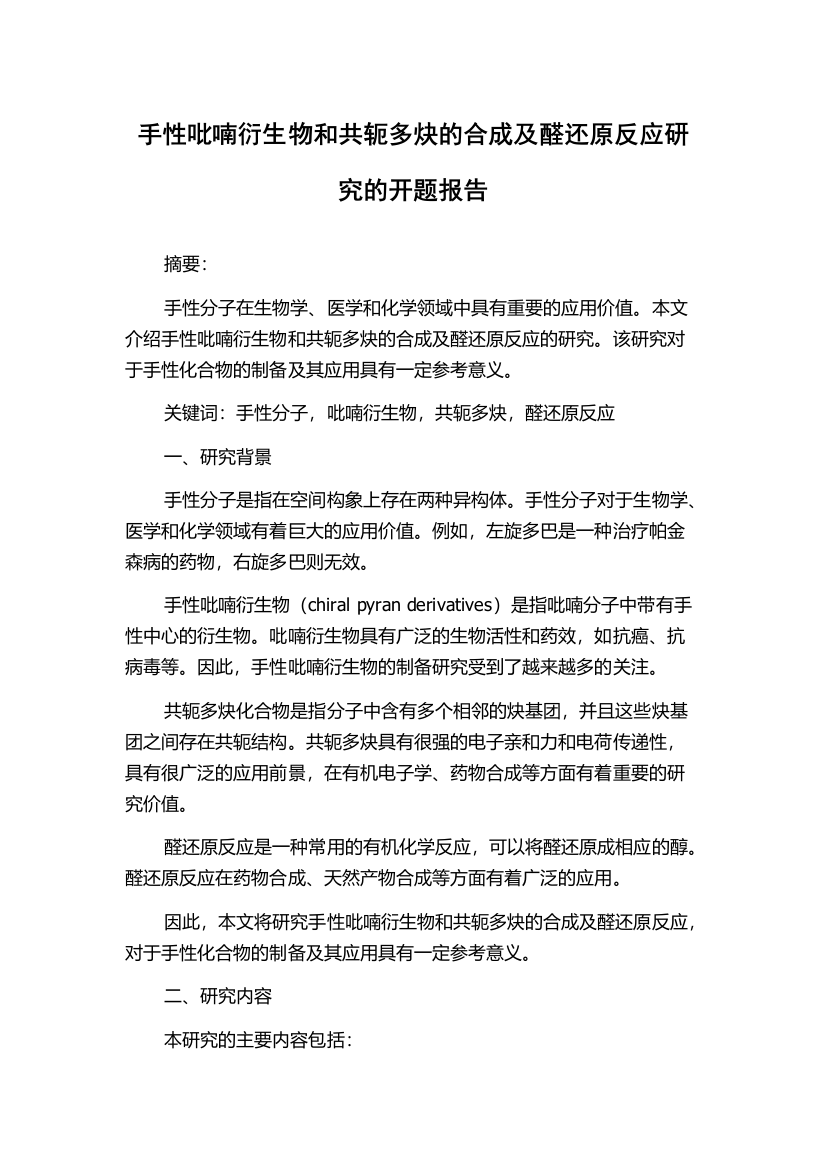 手性吡喃衍生物和共轭多炔的合成及醛还原反应研究的开题报告

摘要:

手性分子在生物学、医学和化学领域中具有重要的应用价值。本文介绍手性吡喃衍生物和共轭多炔的合成及醛还原反应的研究。该研究对于手性化合物的制备及其应用具有一定参考意义。

关键词：手性分子，吡喃衍生物，共轭多炔，醛还原反应

一、研究背景

手性分子是指在空间构象上存在两种异构体。手性分子对于生物学、医学和化学领域有着巨大的应用价值。例如，左旋多巴是一种治疗帕金森病的药物，右旋多巴则无效。

手性吡喃衍生物（chiral pyran derivatives）是指吡喃分子中带有手性中心的衍生物。吡喃衍生物具有广泛的生物活性和药效，如抗癌、抗病毒等。因此，手性吡喃衍生物的制备研究受到了越来越多的关注。

共轭多炔化合物是指分子中含有多个相邻的炔基团，并且这些炔基团之间存在共轭结构。共轭多炔具有很强的电子亲和力和电荷传递性，具有很广泛的应用前景，在有机电子学、药物合成等方面有着重要的研究价值。

醛还原反应是一种常用的有机化学反应，可以将醛还原成相应的醇。醛还原反应在药物合成、天然产物合成等方面有着广泛的应用。

因此，本文将研究手性吡喃衍生物和共轭多炔的合成及醛还原反应，对于手性化合物的制备及其应用具有一定参考意义。

二、研究内容

本研究的主要内容包括: